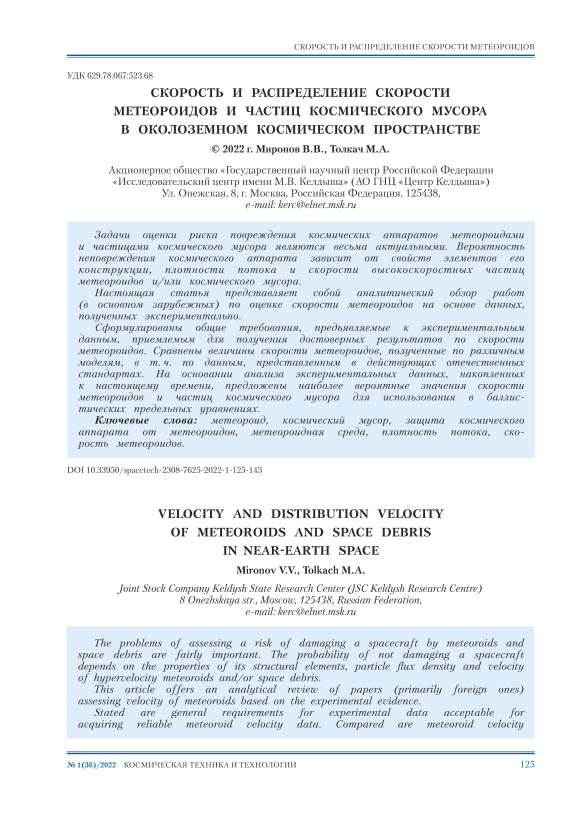 СКОРОСТЬ И РАСПРЕДЕЛЕНИЕ СКОРОСТИ МЕТЕОРОИДОВ

УДК 629.78.067:523.68

СКОРОСТЬ И РАСПРЕДЕЛЕНИЕ СКОРОСТИ МЕТЕОРОИДОВ И ЧАСТИЦ КОСМИЧЕСКОГО МУСОРА В ОКОЛОЗЕМНОМ КОСМИЧЕСКОМ ПРОСТРАНСТВЕ

© 2022 г. Миронов В.В., Толкач М.А.

Акционерное общество «Государственный научный центр Российской Федерации «Исследовательский центр имени М.В. Келдыша» (АО ГНЦ «Центр Келдыша») Ул. Онежская, 8, г. Москва, Российская Федерация, 125438, e-mail: kerc@elnet.msk.ru

Задачи оценки риска повреждения космических аппаратов метеороидами и частицами космического мусора являются весьма актуальными. Вероятность неповреждения космического аппарата зависит от свойств элементов его конструкции, плотности потока и скорости высокоскоростных частиц метеороидов и/или космического мусора.

Настоящая статья представляет собой аналитический обзор работ (в основном зарубежных) по оценке скорости метеороидов на основе данных, полученных экспериментально.

Сформулированы общие требования, предъявляемые к экспериментальным данным, приемлемым для получения достоверных результатов по скорости метеороидов. Сравнены величины скорости метеороидов, полученные по различным моделям, в т.ч. по данным, представленным в действующих отечественных стандартах. На основании анализа экспериментальных данных, накопленных к настоящему времени, предложены наиболее вероятные значения скорости метеороидов и частиц космического мусора для использования в баллистических предельных уравнениях.

Ключевые слова: метеороид, космический мусор, защита космического аппарата от метеороидов, метеороидная среда, плотность потока, скорость метеороидов.

DOI 10.33950/spacetech-2308-7625-2022-1-125-143

VELOCITY AND DISTRIBUTION VELOCITY OF METEOROIDS AND SPACE DEBRIS IN NEAR-EARTH SPACE

Mironov V.V., Tolkach M.A.

Joint Stock Company Keldysh State Research Center (JSC Keldysh Research Centre) 8 Onezhskaya str., Moscow, 125438, Russian Federation, e-mail: kerc@elnet.msk.ru

The problems of assessing a risk of damaging a spacecraft by meteoroids and space debris are fairly important. The probability of not damaging a spacecraft depends on the properties of its structural elements, particle flux density and velocity of hypervelocity meteoroids and/or space debris.

This article offers an analytical review of papers (primarily foreign ones) assessing velocity of meteoroids based on the experimental evidence.

Stated are general requirements for experimental data acceptable for acquiring reliable meteoroid velocity data. Compared are meteoroid velocity

№ 1(36)/2022 КОСМИЧЕСКАЯ ТЕХНИКА И ТЕХНОЛОГИИ 125